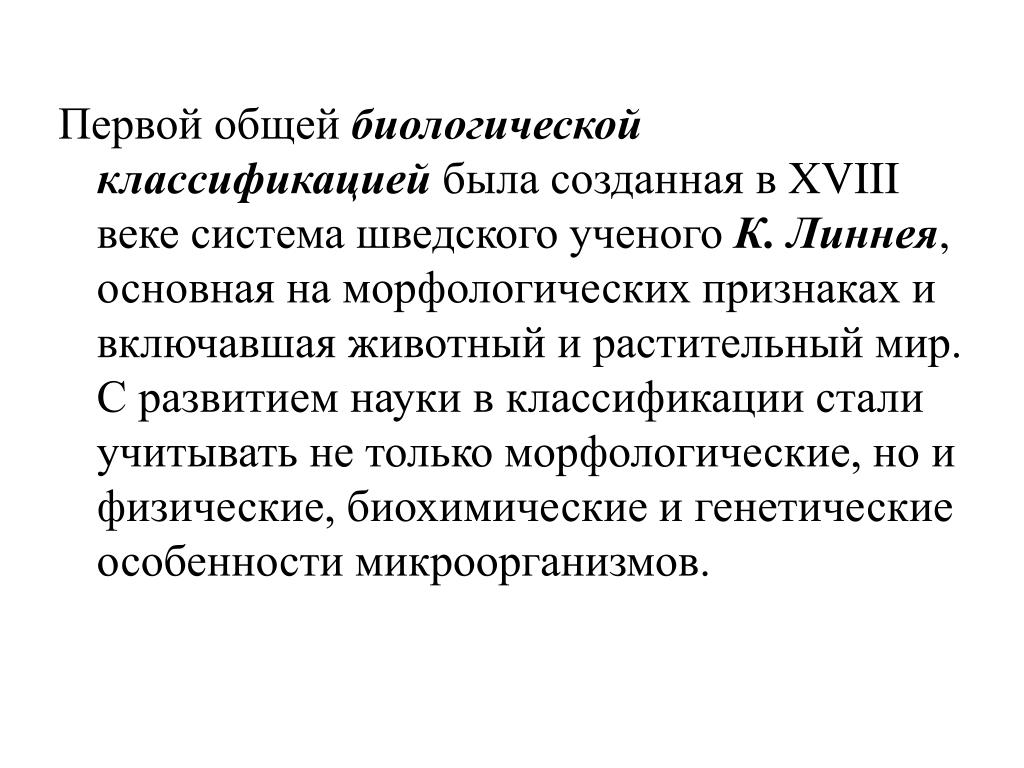 Первой общей биологической классификацией была созданная в XVIII веке система шведского ученого К. Линнея, основная на морфологических признаках и включавшая животный и растительный мир. С развитием науки в классификации стали учитывать не только морфологические, но и физические, биохимические и генетические особенности микроорганизмов.